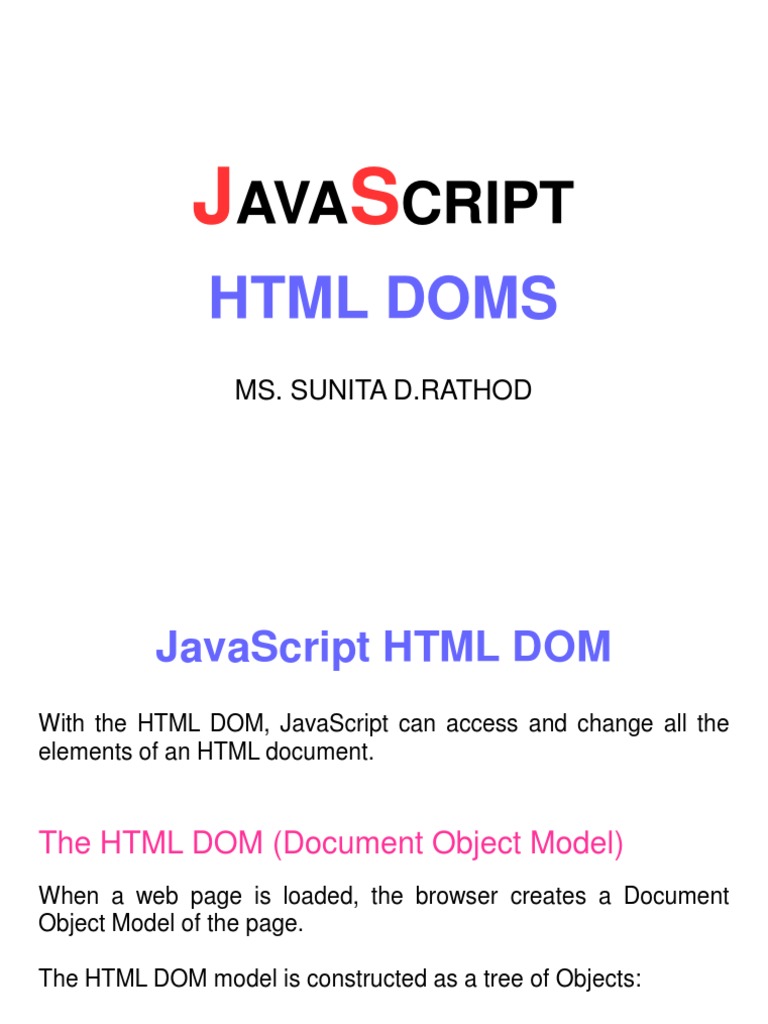 JAVASCRIPT

HTML DOMS

MS. SUNITA D.RATHOD

JavaScript HTML DOM

With the HTML DOM, JavaScript can access and change all the elements of an HTML document.

The HTML DOM (Document Object Model)

When a web page is loaded, the browser creates a Document Object Model of the page.

The HTML DOM model is constructed as a tree of Objects: